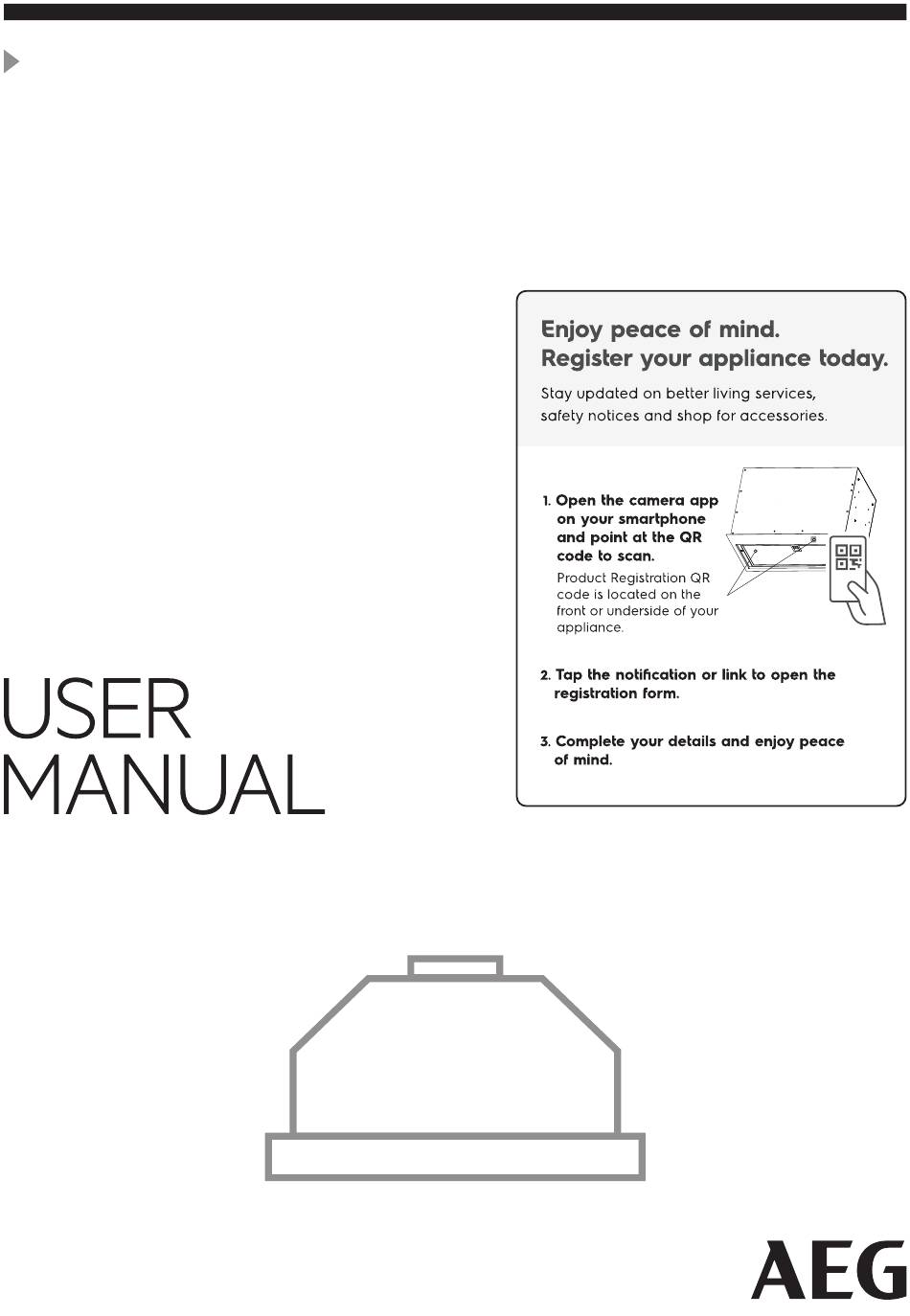 Enjoy peace of mind.
Register your appliance today.

Stay updated on better living services, safety notices and shop for accessories.

1. Open the camera app on your smartphone and point at the QR code to scan.
Product Registration QR code is located on the front or underside of your appliance.

2. Tap the notification or link to open the registration form.

3. Complete your details and enjoy peace of mind.

USER
MANUAL

AEG